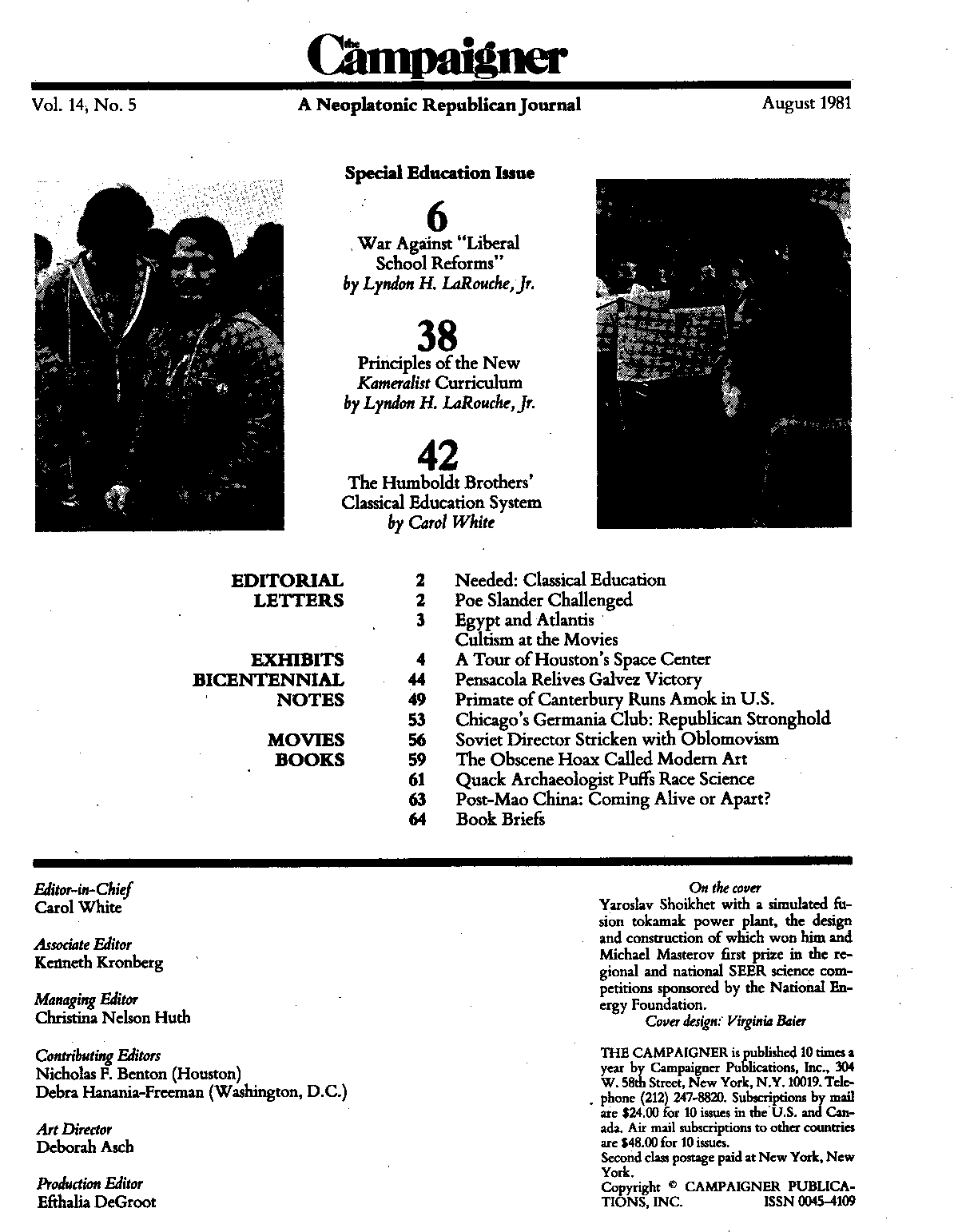 the Campaigner

Vol. 14, No. 5

A Neoplatonic Republican Journal

August 1981

Special Education Issue

6
War Against "Liberal School Reforms"
by Lyndon H. LaRouche, Jr.

38
Principles of the New Kameralist Curriculum
by Lyndon H. LaRouche, Jr.

42
The Humboldt Brothers' Classical Education System
by Carol White

| | | |
|---|---|---|
| EDITORIAL | 2 | Needed: Classical Education |
| LETTERS | 2 | Poe Slander Challenged |
| | 3 | Egypt and Atlantis |
| | | Cultism at the Movies |
| EXHIBITS | 4 | A Tour of Houston's Space Center |
| BICENTENNIAL | 44 | Pensacola Relives Galvez Victory |
| NOTES | 49 | Primate of Canterbury Runs Amok in U.S. |
| | 53 | Chicago's Germania Club: Republican Stronghold |
| MOVIES | 56 | Soviet Director Stricken with Oblomovism |
| BOOKS | 59 | The Obscene Hoax Called Modern Art |
| | 61 | Quack Archaeologist Puffs Race Science |
| | 63 | Post-Mao China: Coming Alive or Apart? |
| | 64 | Book Briefs |

Editor-in-Chief
Carol White

Associate Editor
Kenneth Kronberg

Managing Editor
Christina Nelson Huth

Contributing Editors
Nicholas F. Benton (Houston)
Debra Hanania-Freeman (Washington, D.C.)

Art Director
Deborah Asch

Production Editor
Efthalia DeGroot

On the cover
Yaroslav Shoikhet with a simulated fusion tokamak power plant, the design and construction of which won him and Michael Masterov first prize in the regional and national SEER science competitions sponsored by the National Energy Foundation.
Cover design: Virginia Baier

THE CAMPAIGNER is published 10 times a year by Campaigner Publications, Inc., 304 W. 58th Street, New York, N.Y. 10019. Telephone (212) 247-8820. Subscriptions by mail are $24.00 for 10 issues in the U.S. and Canada. Air mail subscriptions to other countries are $48.00 for 10 issues.
Second class postage paid at New York, New York.
Copyright © CAMPAIGNER PUBLICATIONS, INC. ISSN 0045-4109